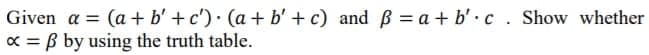 Given $\alpha = (a + b' + c') \cdot (a + b' + c)$ and $\beta = a + b' \cdot c$ . Show whether $\propto = \beta$ by using the truth table.